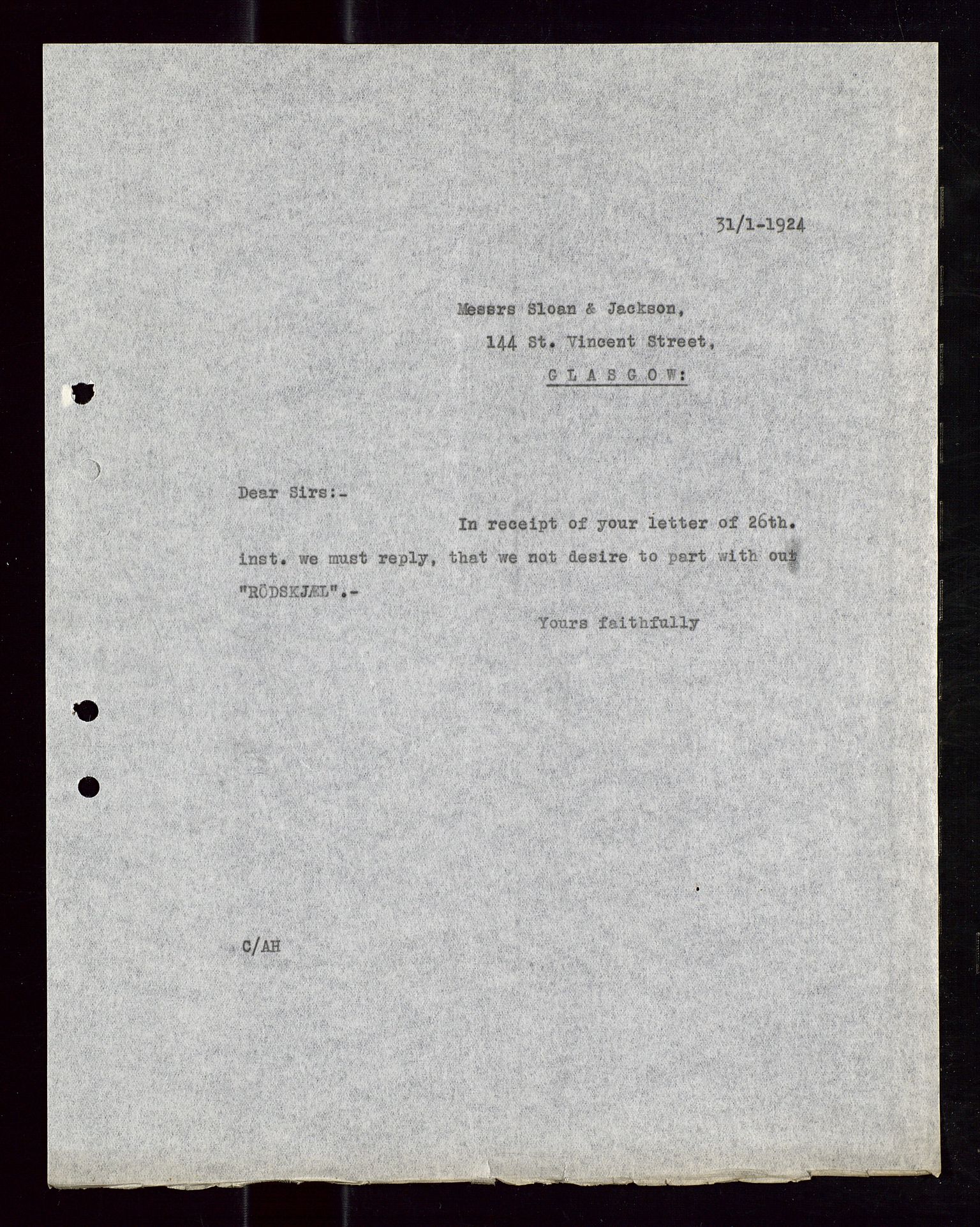 31/1-1924

Messrs Sloan & Jackson,
144 St. Vincent Street,
G L A S G O W:

Dear Sirs:-

In receipt of your letter of 26th. inst. we must reply, that we not desire to part with our "RÖDSKJÆL".-

Yours faithfully

C/AH